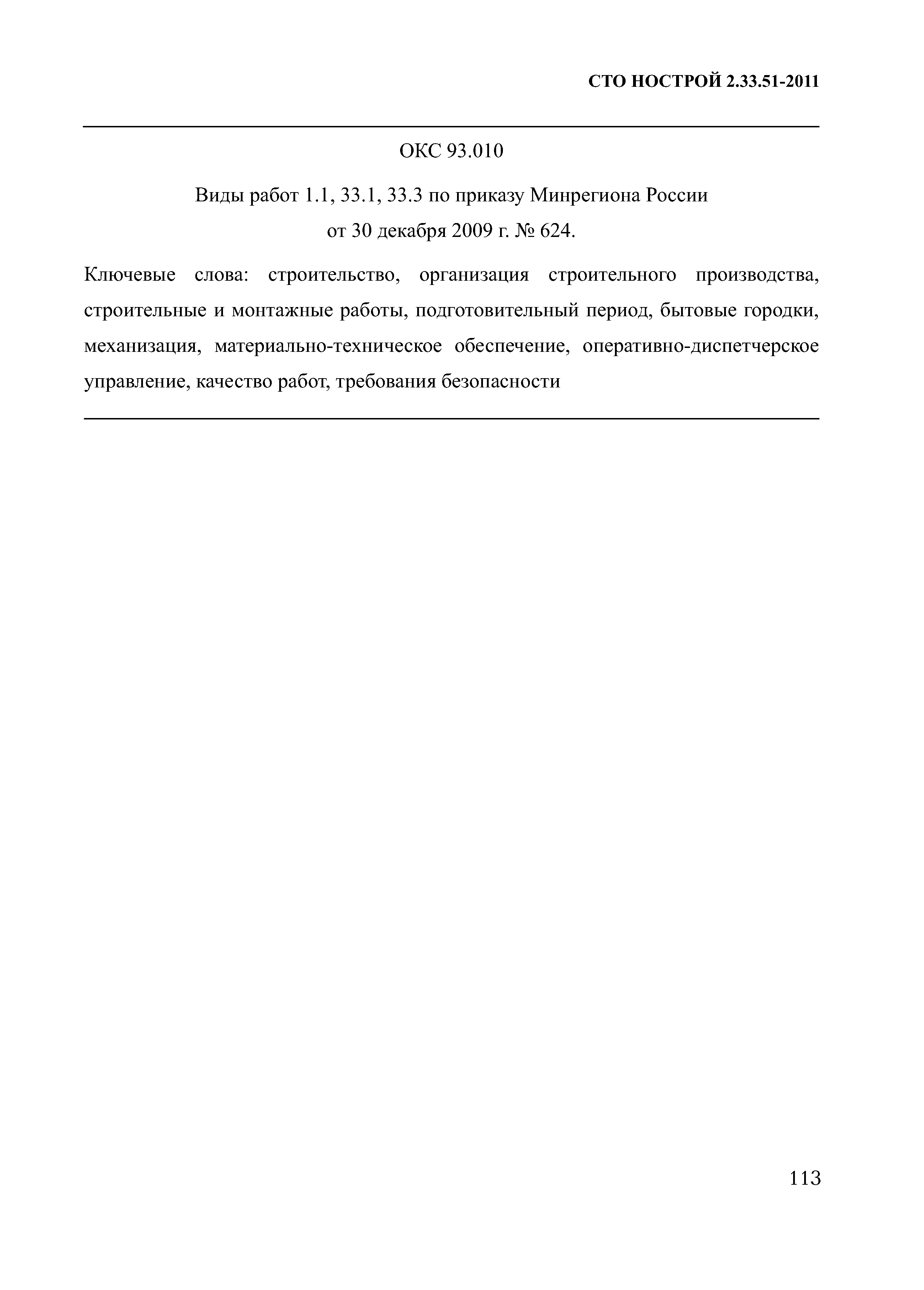 СТО НОСТРОЙ 2.33.51-2011

ОКС 93.010

Виды работ 1.1, 33.1, 33.3 по приказу Минрегиона России от 30 декабря 2009 г. № 624.

Ключевые слова: строительство, организация строительного производства, строительные и монтажные работы, подготовительный период, бытовые городки, механизация, материально-техническое обеспечение, оперативно-диспетчерское управление, качество работ, требования безопасности

113